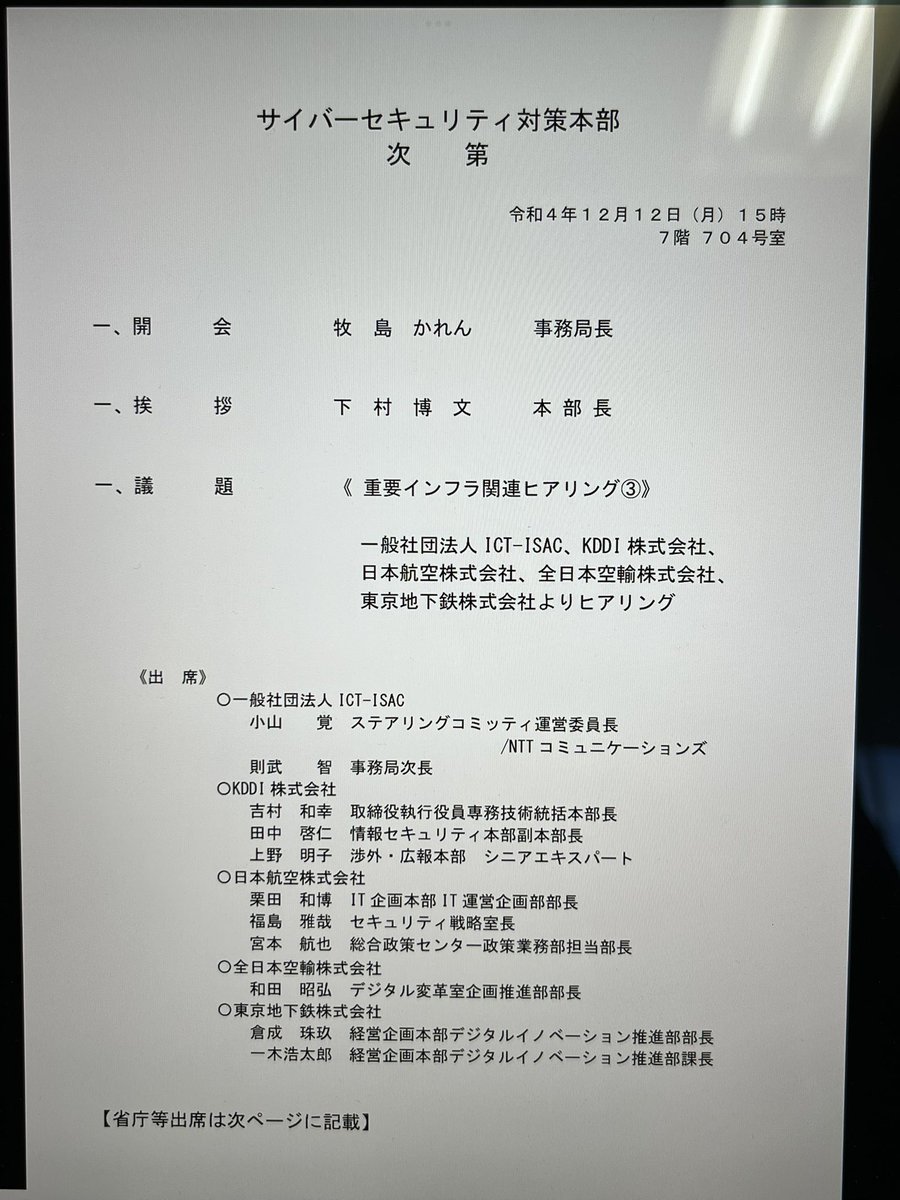 サイバーセキュリティ対策本部
次　第

令和４年１２月１２日（月）１５時
７階 ７０４号室

一、開　　会　　　牧 島 かれん　　事務局長

一、挨　　拶　　　下 村 博 文　　本 部 長

一、議　　題　　　《 重要インフラ関連ヒアリング③》

一般社団法人 ICT-ISAC、KDDI 株式会社、日本航空株式会社、全日本空輸株式会社、東京地下鉄株式会社よりヒアリング

《出 席》
○一般社団法人 ICT-ISAC
小山　覚　ステアリングコミッティ運営委員長
/NTT コミュニケーションズ
則武　智　事務局次長
○KDDI 株式会社
吉村　和幸　取締役執行役員専務技術統括本部長
田中　啓仁　情報セキュリティ本部副本部長
上野　明子　渉外・広報本部　シニアエキスパート
○日本航空株式会社
栗田　和博　IT 企画本部 IT 運営企画部部長
福島　雅哉　セキュリティ戦略室長
宮本　航也　総合政策センター政策業務部担当部長
○全日本空輸株式会社
和田　昭弘　デジタル変革室企画推進部部長
○東京地下鉄株式会社
倉成　珠玖　経営企画本部デジタルイノベーション推進部部長
一木浩太郎　経営企画本部デジタルイノベーション推進部課長

【省庁等出席は次ページに記載】